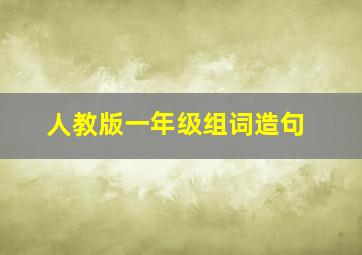 人教版一年级组词造句